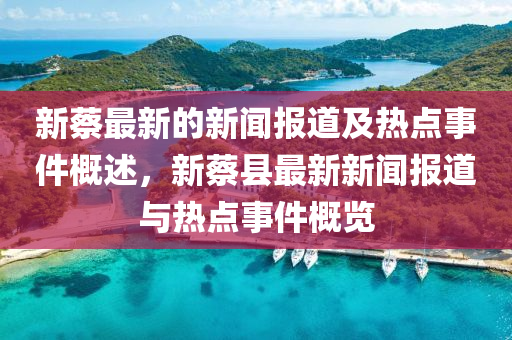 新蔡最新的新闻报道及热点事件概述，新蔡县最新新闻报道与热点事件概览